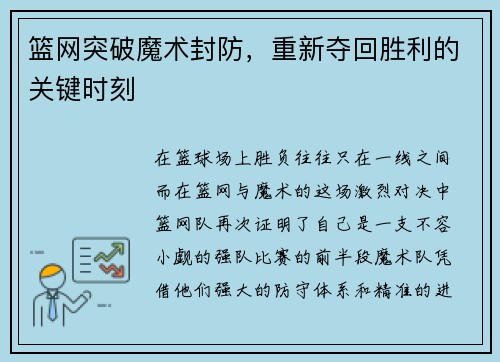 篮网突破魔术封防，重新夺回胜利的关键时刻

在篮球场上胜负往往只在一线之间而在篮网与魔术的这场激烈对决中篮网队再次证明了自己是一支不容小觑的强队比赛的前半段魔术队凭借他们强大的防守体系和精准的进